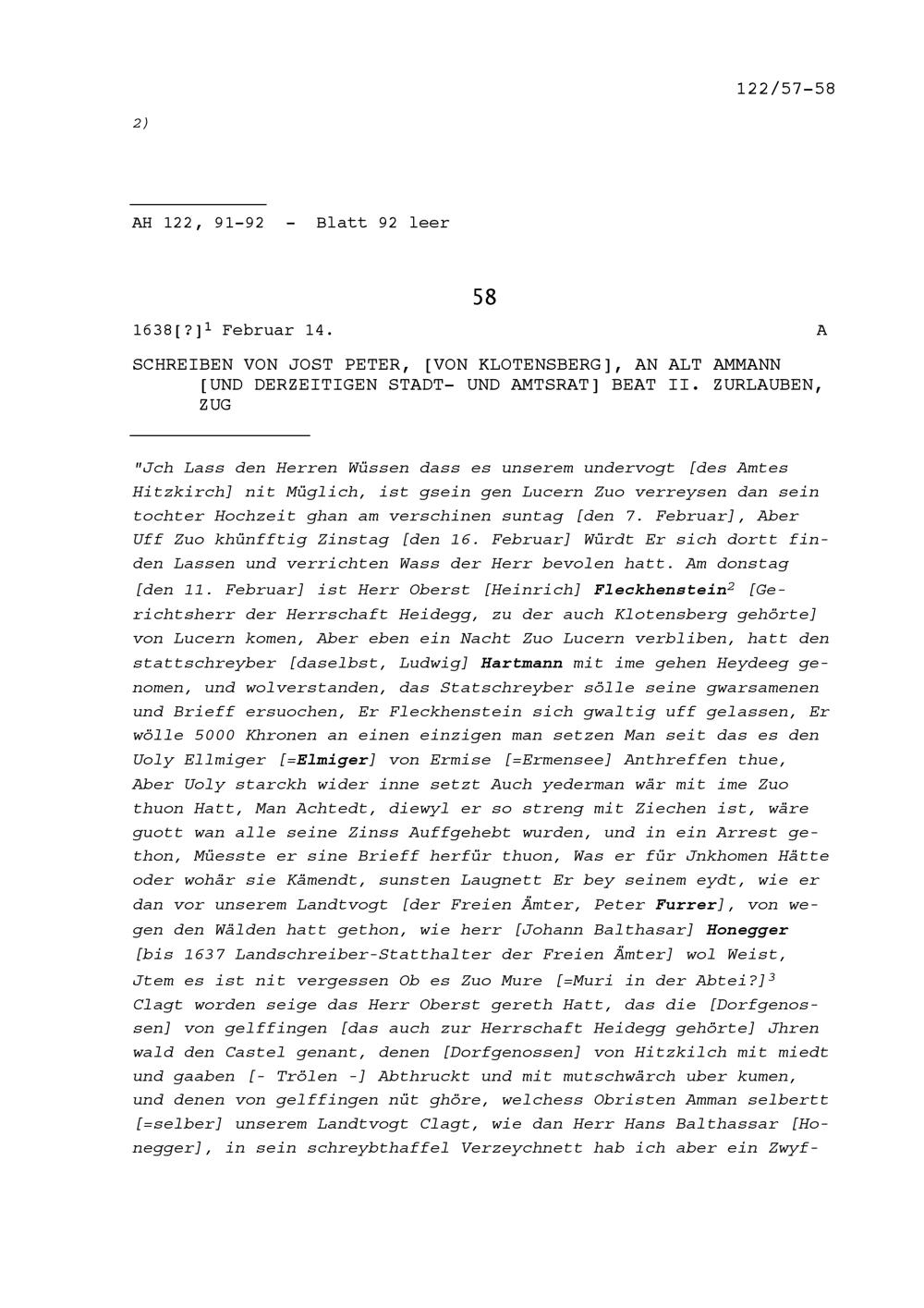 122/57-58

2)

AH 122, 91-92 - Blatt 92 leer

58

1638[?]$^1$ Februar 14. A

SCHREIBEN VON JOST PETER, [VON KLOTENSBERG], AN ALT AMMANN [UND DERZEITIGEN STADT- UND AMTSRAT] BEAT II. ZURLAUBEN, ZUG

"Jch Lass den Herren Wüssen dass es unserem undervogt [des Amtes Hitzkirch] nit Müglich, ist gsein gen Lucern Zuo verreysen dan sein tochter Hochzeit ghan am verschinen suntag [den 7. Februar], Aber Uff Zuo khünfftig Zinstag [den 16. Februar] Würdt Er sich dortt finden Lassen und verrichten Wass der Herr bevolen hatt. Am donstag [den 11. Februar] ist Herr Oberst [Heinrich] Fleckhenstein$^2$ [Gerichtsherr der Herrschaft Heidegg, zu der auch Klotensberg gehörte] von Lucern komen, Aber eben ein Nacht Zuo Lucern verbliben, hatt den stattschreyber [daselbst, Ludwig] Hartmann mit ime gehen Heydeeg genomen, und wolverstanden, das Statschreyber sölle seine gwarsamenen und Brieff ersuochen, Er Fleckhenstein sich gwaltig uff gelassen, Er wölle 5000 Khronen an einen einzigen man setzen Man seit das es den Uoly Ellmiger [=Elmiger] von Ermise [=Ermensee] Anthreffen thue, Aber Uoly starckh wider inne setzt Auch yederman wär mit ime Zuo thuon Hatt, Man Achtedt, diewyl er so streng mit Ziechen ist, wäre guott wan alle seine Zinss Auffgehebt wurden, und in ein Arrest gethon, Müesste er sine Brieff herfür thuon, Was er für Jnkhomen Hätte oder wohär sie Kämendt, sunsten Laugnett Er bey seinem eydt, wie er dan vor unserem Landtvogt [der Freien Ämter, Peter Furrer], von wegen den Wälden hatt gethon, wie herr [Johann Balthasar] Honegger [bis 1637 Landschreiber-Statthalter der Freien Ämter] wol Weist, Jtem es ist nit vergessen Ob es Zuo Mure [=Muri in der Abtei?]$^3$ Clagt worden seige das Herr Oberst gereth Hatt, das die [Dorfgenossen] von gelffingen [das auch zur Herrschaft Heidegg gehörte] Jhren wald den Castel genant, denen [Dorfgenossen] von Hitzkilch mit miedt und gaaben [- Trölen -] Abthruckt und mit mutschwärch uber kumen, und denen von gelffingen nüt ghöre, welchess Obristen Amman selbertt [=selber] unserem Landtvogt Clagt, wie dan Herr Hans Balthassar [Honegger], in sein schreybthaffel Verzeychnett hab ich aber ein Zwyf-